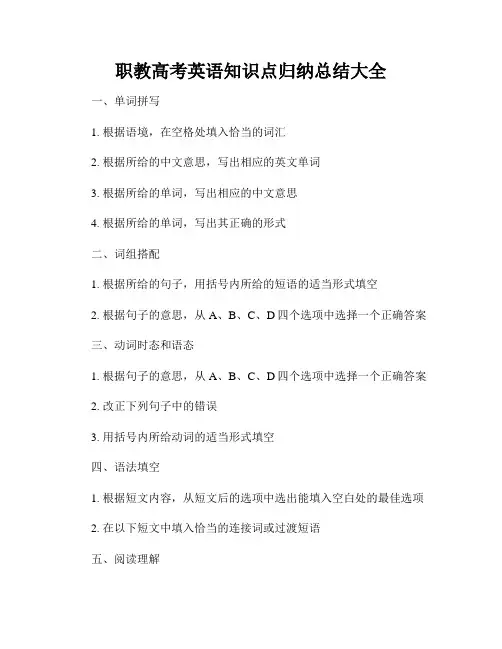 职教高考英语知识点归纳总结大全

一、单词拼写

1. 根据语境，在空格处填入恰当的词汇

2. 根据所给的中文意思，写出相应的英文单词

3. 根据所给的单词，写出相应的中文意思

4. 根据所给的单词，写出其正确的形式

二、词组搭配

1. 根据所给的句子，用括号内所给的短语的适当形式填空

2. 根据句子的意思，从 A、B、C、D 四个选项中选择一个正确答案

三、动词时态和语态

1. 根据句子的意思，从 A、B、C、D 四个选项中选择一个正确答案

2. 改正下列句子中的错误

3. 用括号内所给动词的适当形式填空

四、语法填空

1. 根据短文内容，从短文后的选项中选出能填入空白处的最佳选项

2. 在以下短文中填入恰当的连接词或过渡短语

五、阅读理解